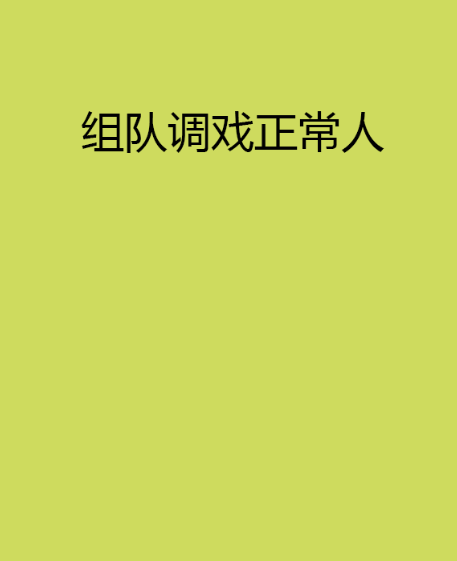 组队调戏正常人